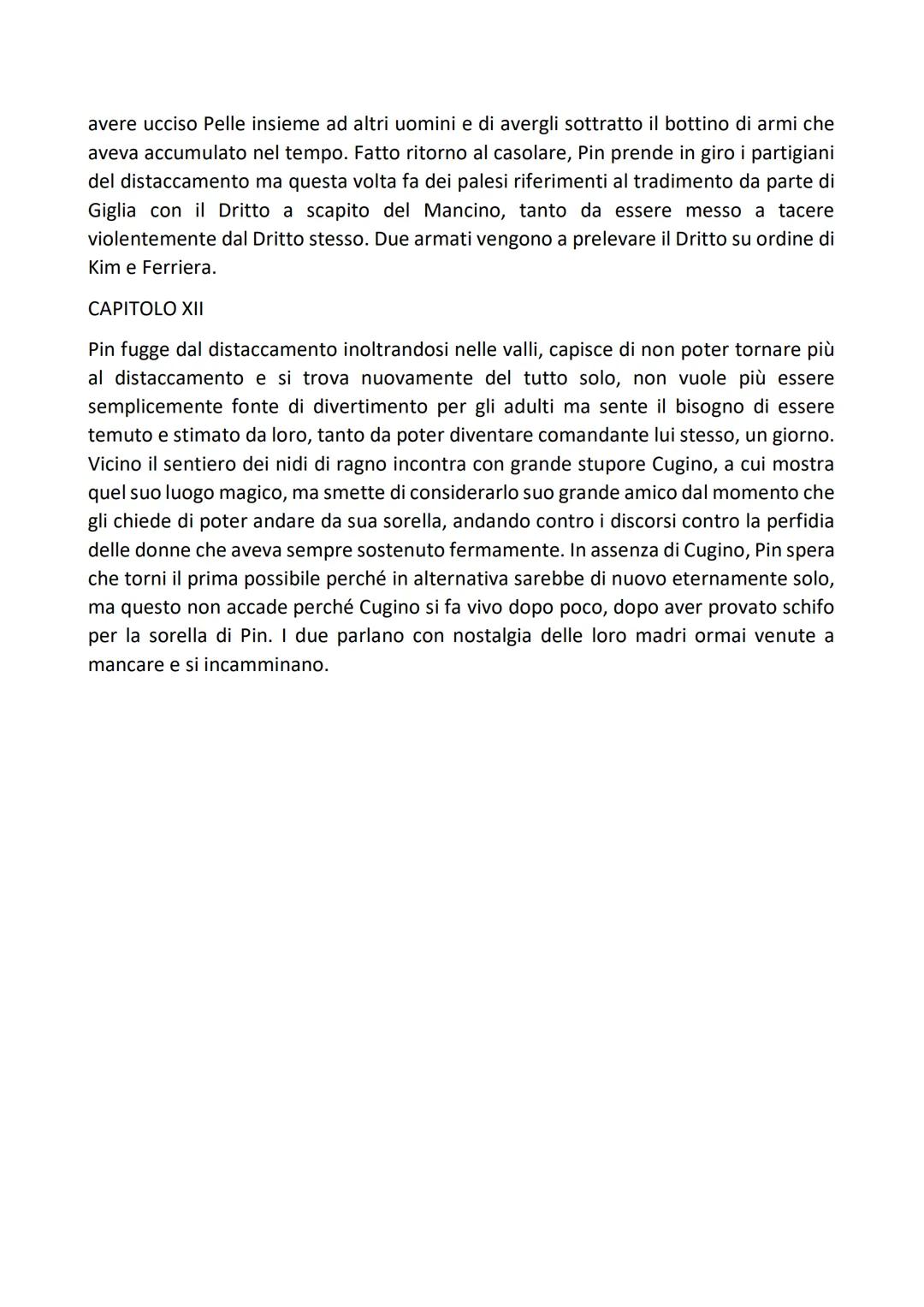 avere ucciso Pelle insieme ad altri uomini e di avergli sottratto il bottino di armi che aveva accumulato nel tempo. Fatto ritorno al casolare, Pin prende in giro i partigiani del distaccamento ma questa volta fa dei palesi riferimenti al tradimento da parte di Giglia con il Dritto a scapito del Mancino, tanto da essere messo a tacere violentemente dal Dritto stesso. Due armati vengono a prelevare il Dritto su ordine di Kim e Ferriera.

CAPITOLO XII

Pin fugge dal distaccamento inoltrandosi nelle valli, capisce di non poter tornare più al distaccamento e si trova nuovamente del tutto solo, non vuole più essere semplicemente fonte di divertimento per gli adulti ma sente il bisogno di essere temuto e stimato da loro, tanto da poter diventare comandante lui stesso, un giorno. Vicino il sentiero dei nidi di ragno incontra con grande stupore Cugino, a cui mostra quel suo luogo magico, ma smette di considerarlo suo grande amico dal momento che gli chiede di poter andare da sua sorella, andando contro i discorsi contro la perfidia delle donne che aveva sempre sostenuto fermamente. In assenza di Cugino, Pin spera che torni il prima possibile perché in alternativa sarebbe di nuovo eternamente solo, ma questo non accade perché Cugino si fa vivo dopo poco, dopo aver provato schifo per la sorella di Pin. I due parlano con nostalgia delle loro madri ormai venute a mancare e si incamminano.